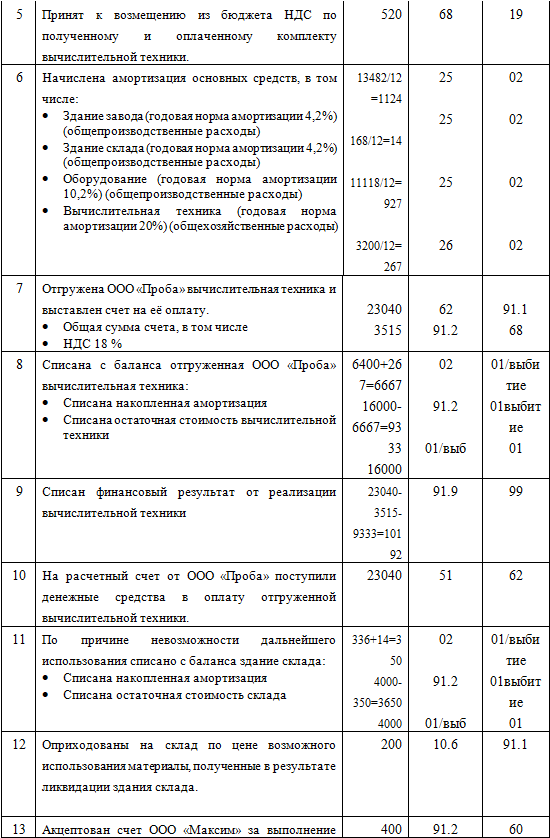 | 5 | Принят к возмещению из бюджета НДС по полученному и оплаченному комплекту вычислительной техники. | 520 | 68 | 19 |
|---|---|---|---|---|
| 6 | Начислена амортизация основных средств, в том числе: • Здание завода (годовая норма амортизации 4,2%) (общепроизводственные расходы) • Здание склада (годовая норма амортизации 4,2%) (общепроизводственные расходы) • Оборудование (годовая норма амортизации 10,2%) (общепроизводственные расходы) • Вычислительная техника (годовая норма амортизации 20%) (общехозяйственные расходы) | 13482/12=1124 168/12=14 11118/12=927 3200/12=267 | 25 25 25 26 | 02 02 02 02 |
| 7 | Отгружена ООО «Проба» вычислительная техника и выставлен счет на её оплату. • Общая сумма счета, в том числе • НДС 18 % | 23040 3515 | 62 91.2 | 91.1 68 |
| 8 | Списана с баланса отгруженная ООО «Проба» вычислительная техника: • Списана накопленная амортизация • Списана остаточная стоимость вычислительной техники | 6400+267=6667 16000-6667=9333 16000 | 02 91.2 01/выб | 01/выбитие 01выбитие 01 |
| 9 | Списан финансовый результат от реализации вычислительной техники | 23040-3515-9333=10192 | 91.9 | 99 |
| 10 | На расчетный счет от ООО «Проба» поступили денежные средства в оплату отгруженной вычислительной техники. | 23040 | 51 | 62 |
| 11 | По причине невозможности дальнейшего использования списано с баланса здание склада: • Списана накопленная амортизация • Списана остаточная стоимость склада | 336+14=350 4000-350=3650 4000 | 02 91.2 01/выб | 01/выбитие 01выбитие 01 |
| 12 | Оприходованы на склад по цене возможного использования материалы, полученные в результате ликвидации здания склада. | 200 | 10.6 | 91.1 |
| 13 | Акцептован счет ООО «Максим» за выполнение | 400 | 91.2 | 60 |